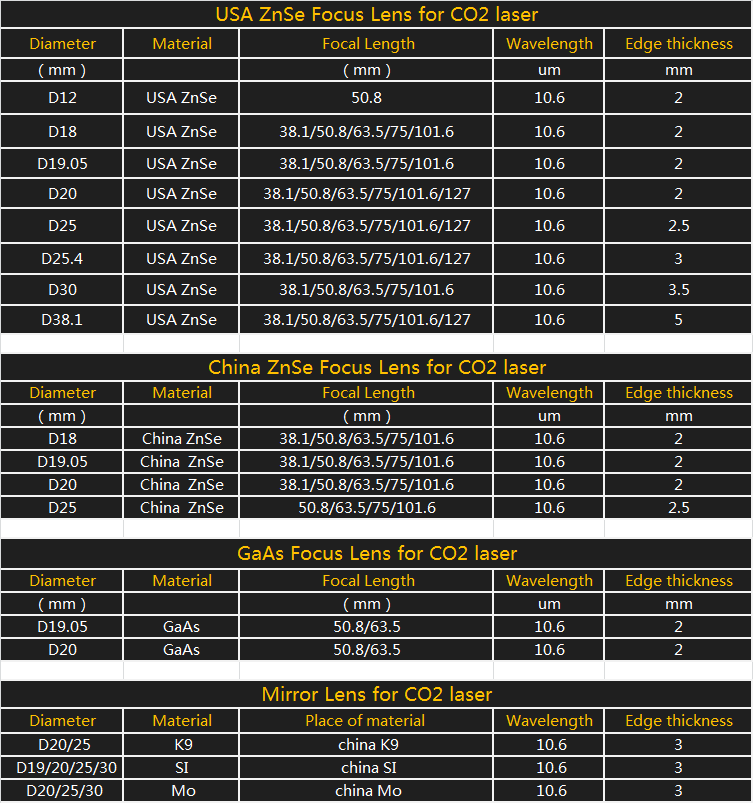 USA ZnSe Focus Lens for CO2 laser

| Diameter | Material | Focal Length | Wavelength | Edge thickness |
|---|---|---|---|---|
| ( mm ) | | ( mm ) | um | mm |
| D12 | USA ZnSe | 50.8 | 10.6 | 2 |
| D18 | USA ZnSe | 38.1/50.8/63.5/75/101.6 | 10.6 | 2 |
| D19.05 | USA ZnSe | 38.1/50.8/63.5/75/101.6 | 10.6 | 2 |
| D20 | USA ZnSe | 38.1/50.8/63.5/75/101.6/127 | 10.6 | 2 |
| D25 | USA ZnSe | 38.1/50.8/63.5/75/101.6/127 | 10.6 | 2.5 |
| D25.4 | USA ZnSe | 38.1/50.8/63.5/75/101.6/127 | 10.6 | 3 |
| D30 | USA ZnSe | 38.1/50.8/63.5/75/101.6 | 10.6 | 3.5 |
| D38.1 | USA ZnSe | 38.1/50.8/63.5/75/101.6/127 | 10.6 | 5 |

China ZnSe Focus Lens for CO2 laser

| Diameter | Material | Focal Length | Wavelength | Edge thickness |
|---|---|---|---|---|
| ( mm ) | | ( mm ) | um | mm |
| D18 | China ZnSe | 38.1/50.8/63.5/75/101.6 | 10.6 | 2 |
| D19.05 | China ZnSe | 38.1/50.8/63.5/75/101.6 | 10.6 | 2 |
| D20 | China ZnSe | 38.1/50.8/63.5/75/101.6 | 10.6 | 2 |
| D25 | China ZnSe | 50.8/63.5/75/101.6 | 10.6 | 2.5 |

GaAs Focus Lens for CO2 laser

| Diameter | Material | Focal Length | Wavelength | Edge thickness |
|---|---|---|---|---|
| ( mm ) | | ( mm ) | um | mm |
| D19.05 | GaAs | 50.8/63.5 | 10.6 | 2 |
| D20 | GaAs | 50.8/63.5 | 10.6 | 2 |

Mirror Lens for CO2 laser

| Diameter | Material | Place of material | Wavelength | Edge thickness |
|---|---|---|---|---|
| D20/25 | K9 | china K9 | 10.6 | 3 |
| D19/20/25/30 | SI | china SI | 10.6 | 3 |
| D20/25/30 | Mo | china Mo | 10.6 | 3 |